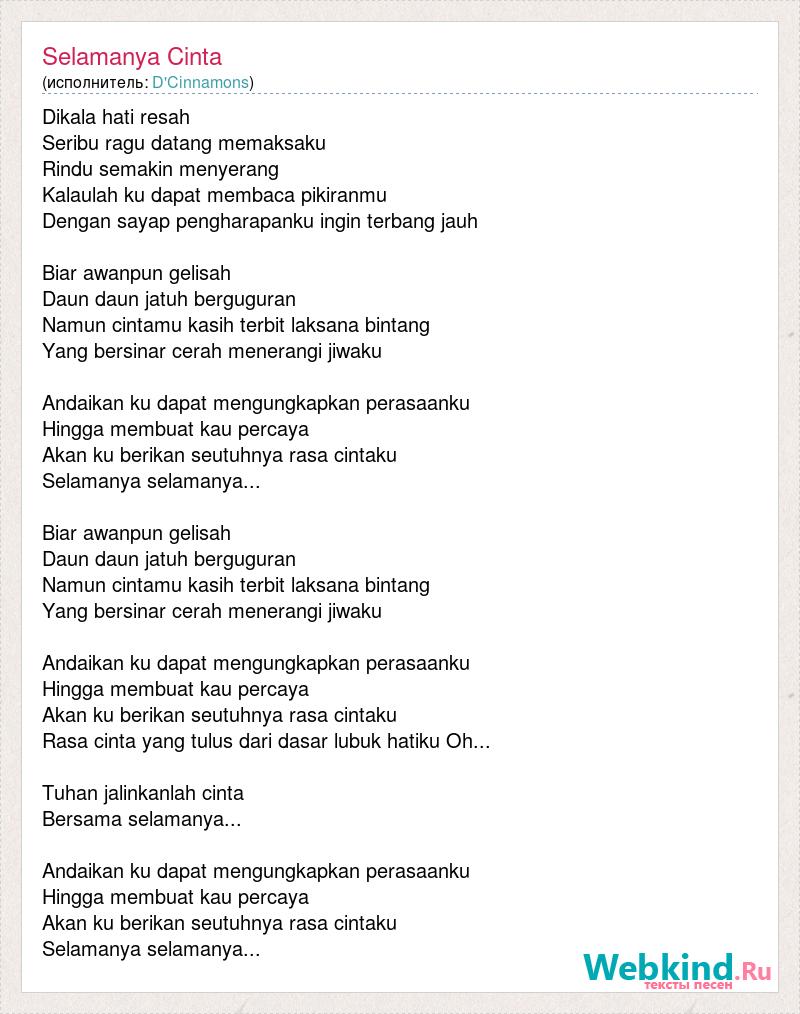 Selamanya Cinta
(исполнитель: D'Cinnamons)

Dikala hati resah
Seribu ragu datang memaksaku
Rindu semakin menyerang
Kalaulah ku dapat membaca pikiranmu
Dengan sayap pengharapanku ingin terbang jauh

Biar awanpun gelisah
Daun daun jatuh berguguran
Namun cintamu kasih terbit laksana bintang
Yang bersinar cerah menerangi jiwaku

Andaikan ku dapat mengungkapkan perasaanku
Hingga membuat kau percaya
Akan ku berikan seutuhnya rasa cintaku
Selamanya selamanya...

Biar awanpun gelisah
Daun daun jatuh berguguran
Namun cintamu kasih terbit laksana bintang
Yang bersinar cerah menerangi jiwaku

Andaikan ku dapat mengungkapkan perasaanku
Hingga membuat kau percaya
Akan ku berikan seutuhnya rasa cintaku
Rasa cinta yang tulus dari dasar lubuk hatiku Oh...

Tuhan jalinkanlah cinta
Bersama selamanya...

Andaikan ku dapat mengungkapkan perasaanku
Hingga membuat kau percaya
Akan ku berikan seutuhnya rasa cintaku
Selamanya selamanya...

Webkind.Ru
тексты песен